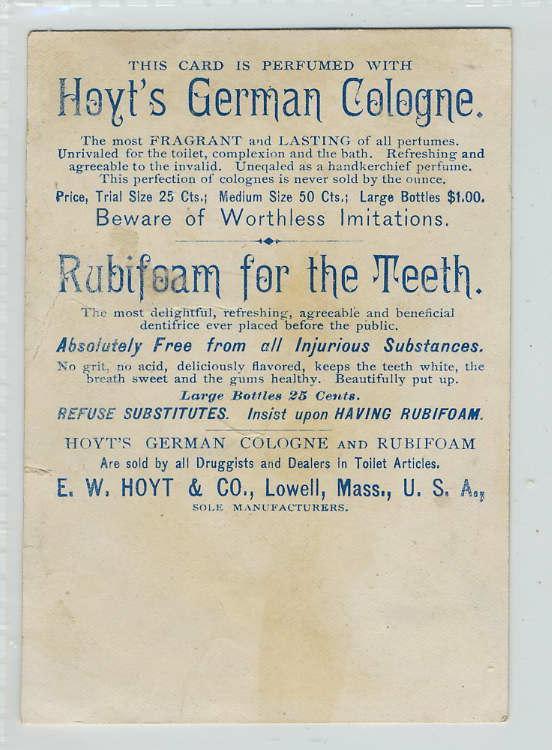 THIS CARD IS PERFUMED WITH

Hoyt's German Cologne.

The most FRAGRANT and LASTING of all perfumes. Unrivaled for the toilet, complexion and the bath. Refreshing and agreeable to the invalid. Uneqaled as a handkerchief perfume. This perfection of colognes is never sold by the ounce.

Price, Trial Size 25 Cts.; Medium Size 50 Cts.; Large Bottles $1.00.

Beware of Worthless Imitations.

Rubifoam for the Teeth.

The most delightful, refreshing, agreeable and beneficial dentifrice ever placed before the public.

Absolutely Free from all Injurious Substances.

No grit, no acid, deliciously flavored, keeps the teeth white, the breath sweet and the gums healthy. Beautifully put up.

Large Bottles 25 Cents.

REFUSE SUBSTITUTES. Insist upon HAVING RUBIFOAM.

HOYT'S GERMAN COLOGNE AND RUBIFOAM

Are sold by all Druggists and Dealers in Toilet Articles.

E. W. HOYT & CO., Lowell, Mass., U. S. A.,

SOLE MANUFACTURERS.